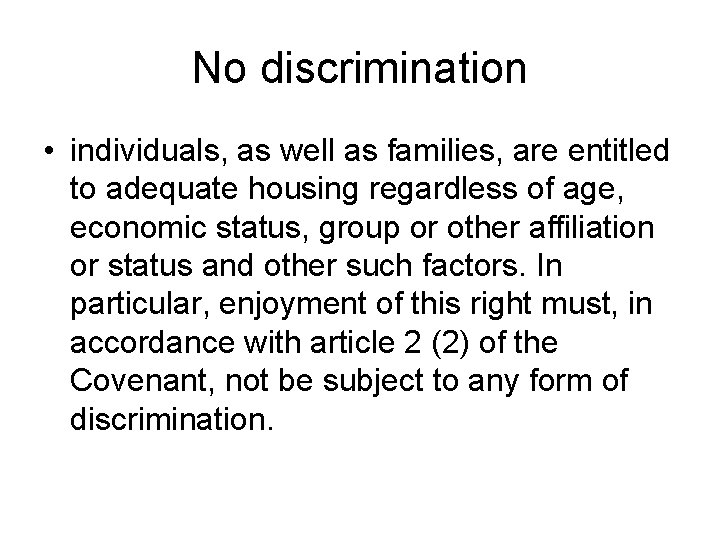 No discrimination

• individuals, as well as families, are entitled to adequate housing regardless of age, economic status, group or other affiliation or status and other such factors. In particular, enjoyment of this right must, in accordance with article 2 (2) of the Covenant, not be subject to any form of discrimination.